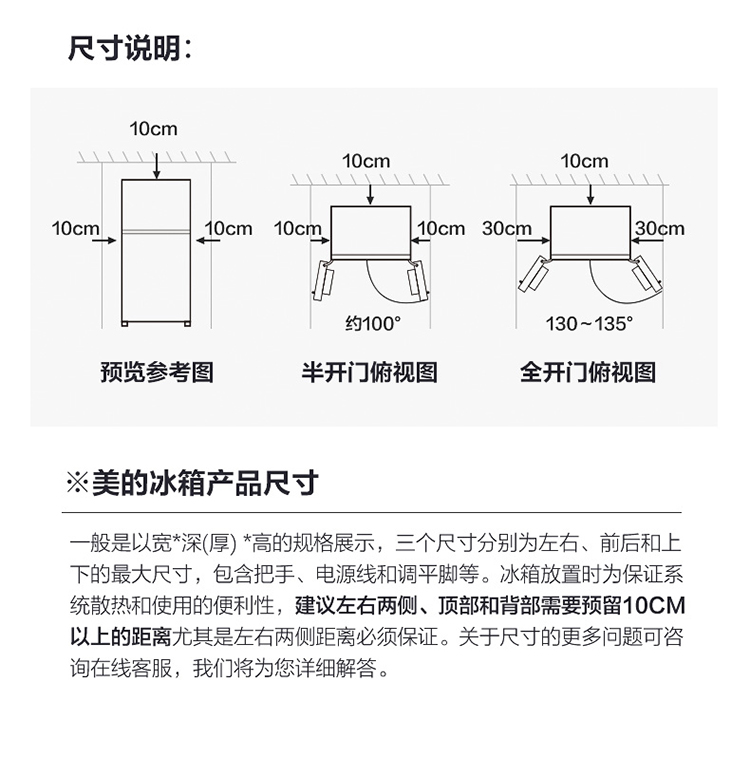 尺寸说明：

10cm
10cm
10cm
预览参考图

10cm
10cm
10cm
约100°
半开门俯视图

10cm
30cm
30cm
130～135°
全开门俯视图

※美的冰箱产品尺寸

一般是以宽*深(厚) *高的规格展示，三个尺寸分别为左右、前后和上下的最大尺寸，包含把手、电源线和调平脚等。冰箱放置时为保证系统散热和使用的便利性，建议左右两侧、顶部和背部需要预留10CM以上的距离尤其是左右两侧距离必须保证。关于尺寸的更多问题可咨询在线客服，我们将为您详细解答。